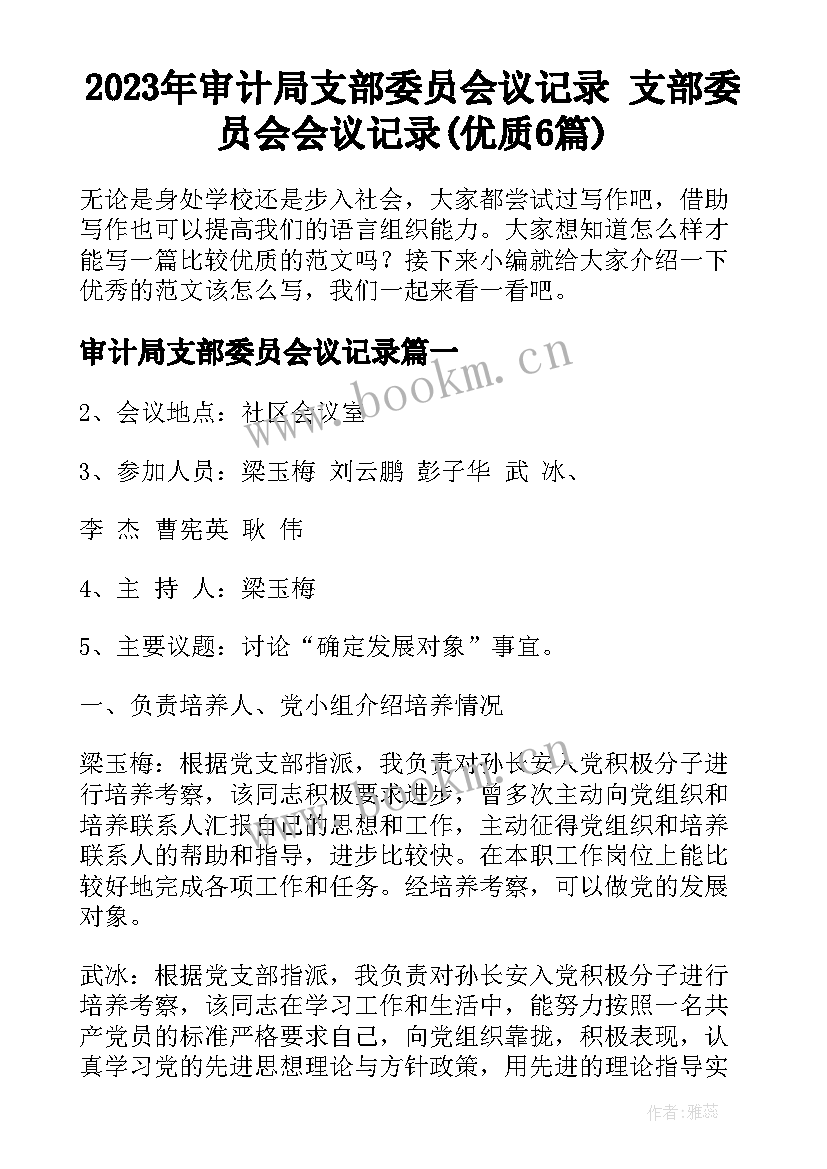 2023年审计局支部委员会议记录 支部委员会会议记录(优质6篇)

无论是身处学校还是步入社会，大家都尝试过写作吧，借助写作也可以提高我们的语言组织能力。大家想知道怎么样才能写一篇比较优质的范文吗？接下来小编就给大家介绍一下优秀的范文该怎么写，我们一起来看一看吧。

审计局支部委员会议记录篇一

www.bookm.cn

2、会议地点：社区会议室

3、参加人员：梁玉梅 刘云鹏 彭子华 武 冰、

李 杰 曹宪英 耿 伟

4、主 持 人：梁玉梅

5、主要议题：讨论“确定发展对象”事宜。

一、负责培养人、党小组介绍培养情况

梁玉梅：根据党支部指派，我负责对孙长安入党积极分子进行培养考察，该同志积极要求进步，曾多次主动向党组织和培养联系人汇报自己的思想和工作，主动征得党组织和培养联系人的帮助和指导，进步比较快。在本职工作岗位上能比较好地完成各项工作和任务。经培养考察，可以做党的发展对象。

武冰：根据党支部指派，我负责对孙长安入党积极分子进行培养考察，该同志在学习工作和生活中，能努力按照一名共产党员的标准严格要求自己，向党组织靠拢，积极表现，认真学习党的先进思想理论与方针政策，用先进的理论指导实

作者：雅蕊